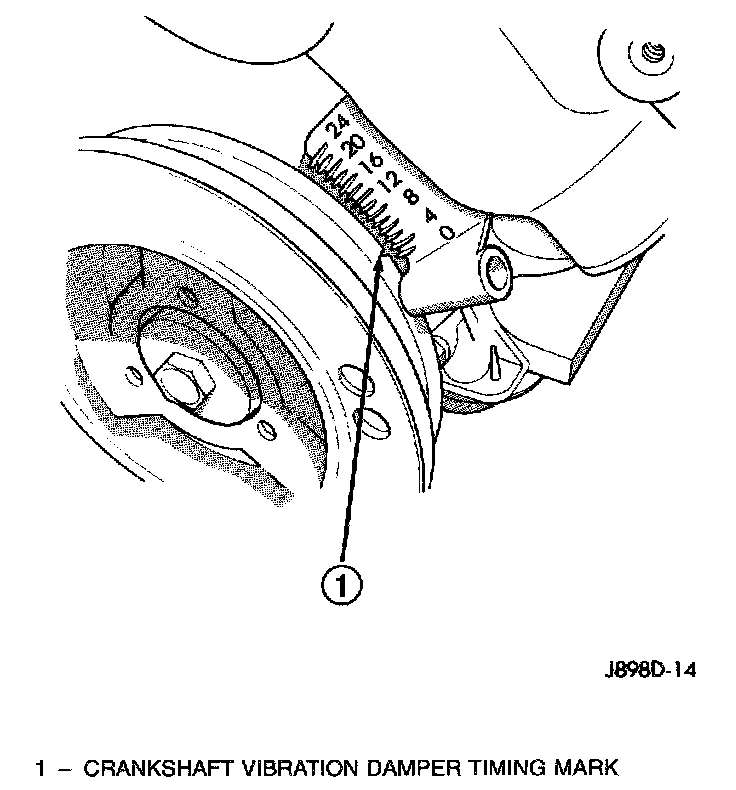 24
20
16
12
8
4
0

1

J898D-14

1 – CRANKSHAFT VIBRATION DAMPER TIMING MARK